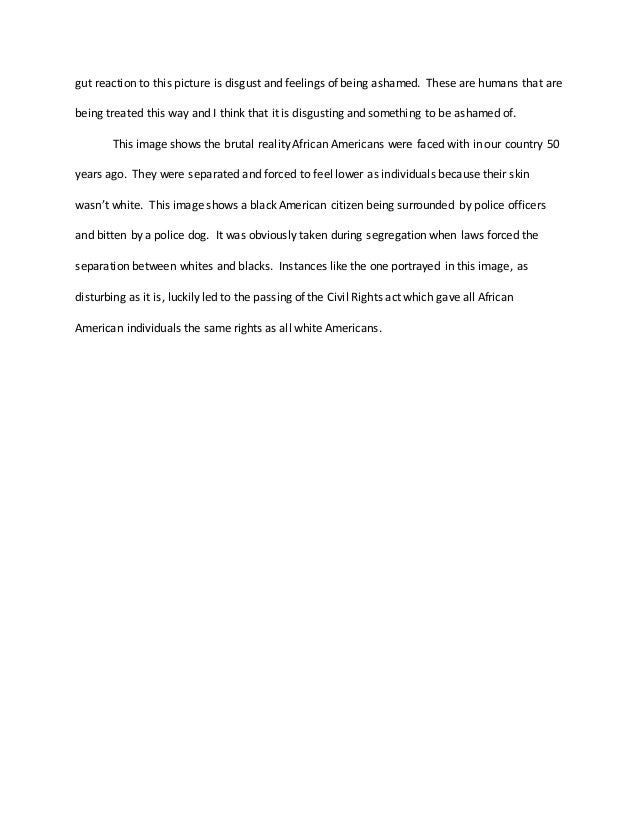 gut reaction to this picture is disgust and feelings of being ashamed. These are humans that are being treated this way and I think that it is disgusting and something to be ashamed of.

This image shows the brutal reality African Americans were faced with in our country 50 years ago. They were separated and forced to feel lower as individuals because their skin wasn't white. This image shows a black American citizen being surrounded by police officers and bitten by a police dog. It was obviously taken during segregation when laws forced the separation between whites and blacks. Instances like the one portrayed in this image, as disturbing as it is, luckily led to the passing of the Civil Rights act which gave all African American individuals the same rights as all white Americans.